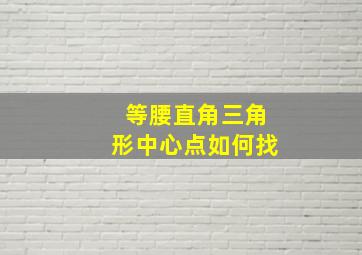 等腰直角三角形中心点如何找